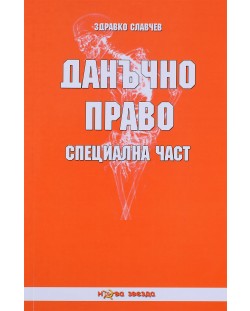 ЗДРАВКО СЛАВЧЕВ

ДАНЪЧНО ПРАВО

СПЕЦИАЛНА ЧАСТ

нова звезда